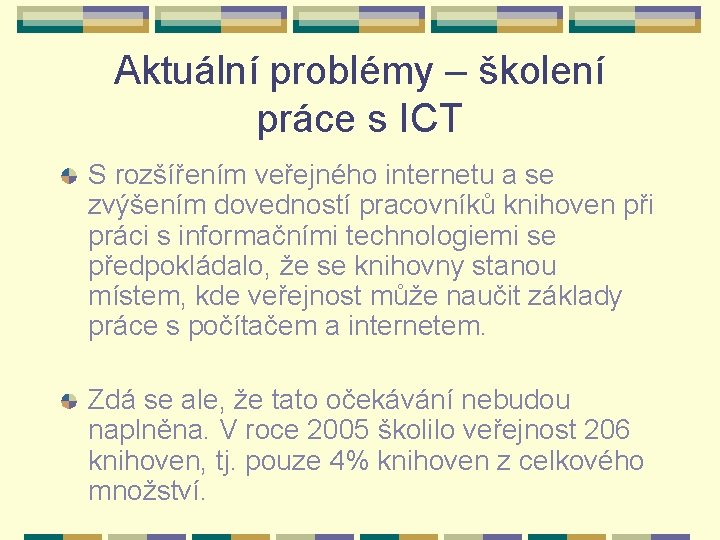 Aktuální problémy – školení práce s ICT

S rozšířením veřejného internetu a se zvýšením dovedností pracovníků knihoven při práci s informačními technologiemi se předpokládalo, že se knihovny stanou místem, kde veřejnost může naučit základy práce s počítačem a internetem.

Zdá se ale, že tato očekávání nebudou naplněna. V roce 2005 školilo veřejnost 206 knihoven, tj. pouze 4% knihoven z celkového množství.